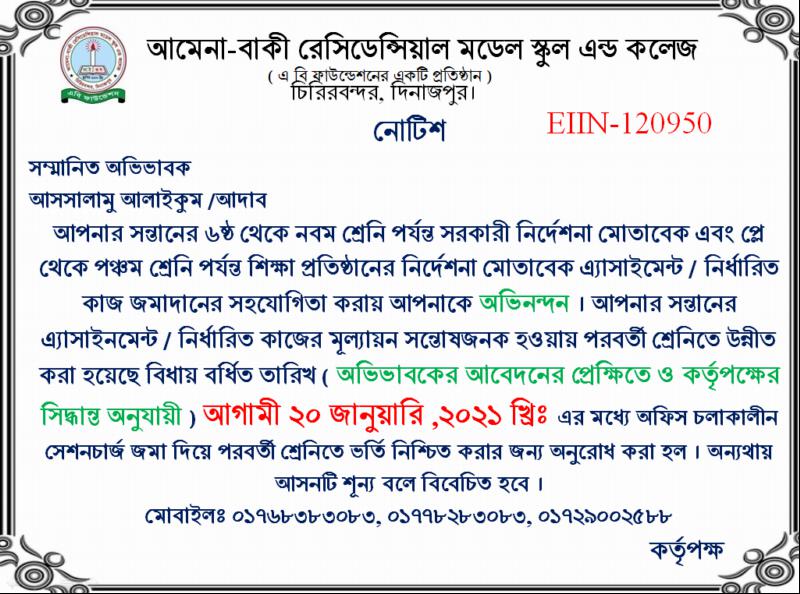 আমেনা-বাকী রেসিডেন্সিয়াল মডেল স্কুল এন্ড কলেজ
( এ বি ফাউন্ডেশনের একটি প্রতিষ্ঠান )
চিরিরবন্দর, দিনাজপুর।

নোটিশ

EIIN-120950

সম্মানিত অভিভাবক
আসসালামু আলাইকুম /আদাব

আপনার সন্তানের ৬ষ্ঠ থেকে নবম শ্রেনি পর্যন্ত সরকারী নির্দেশনা মোতাবেক এবং প্লে থেকে পঞ্চম শ্রেনি পর্যন্ত শিক্ষা প্রতিষ্ঠানের নির্দেশনা মোতাবেক এ্যাসাইমেন্ট / নির্ধারিত কাজ জমাদানের সহযোগিতা করায় আপনাকে অভিনন্দন । আপনার সন্তানের এ্যাসাইনমেন্ট / নির্ধারিত কাজের মূল্যায়ন সন্তোষজনক হওয়ায় পরবর্তী শ্রেনিতে উন্নীত করা হয়েছে বিধায় বর্ধিত তারিখ ( অভিভাবকের আবেদনের প্রেক্ষিতে ও কর্তৃপক্ষের সিদ্ধান্ত অনুযায়ী ) আগামী ২০ জানুয়ারি ,২০২১ খ্রিঃ এর মধ্যে অফিস চলাকালীন সেশনচার্জ জমা দিয়ে পরবর্তী শ্রেনিতে ভর্তি নিশ্চিত করার জন্য অনুরোধ করা হল । অন্যথায় আসনটি শূন্য বলে বিবেচিত হবে ।

মোবাইলঃ ০১৭৬৮৩৮৩০৮৩, ০১৭৭৮২৮৩০৮৩, ০১৭২৯০০২৫৮৮

কর্তৃপক্ষ